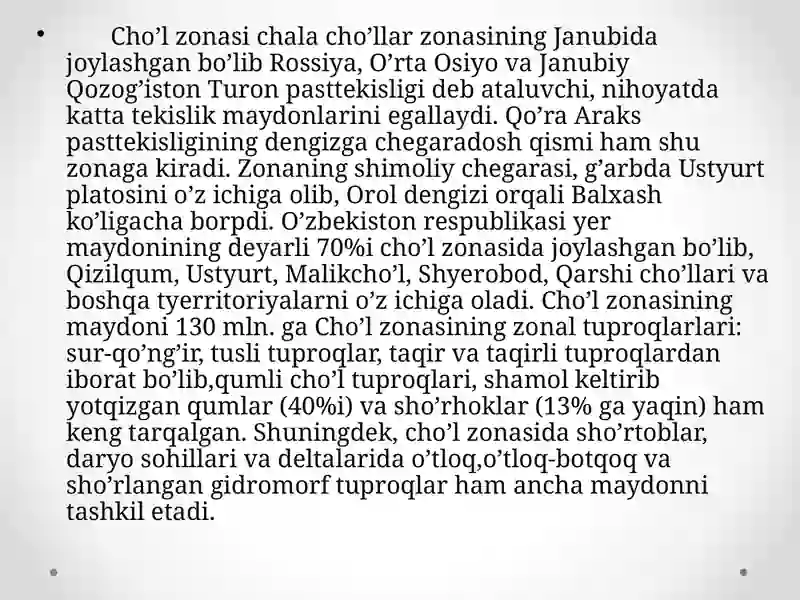 • Cho’l zonasi chala cho’llar zonasining Janubida joylashgan bo’lib Rossiya, O’rta Osiyo va Janubiy Qozog’iston Turon pasttekisligi deb ataluvchi, nihoyatda katta tekislik maydonlarini egallaydi. Qo’ra Araks pasttekisligining dengizga chegaradosh qismi ham shu zonaga kiradi. Zonaning shimoliy chegarasi, g’arbda Ustyurt platosini o’z ichiga olib, Orol dengizi orqali Balxash ko’ligacha borpdi. O’zbekiston respublikasi yer maydonining deyarli 70%i cho’l zonasida joylashgan bo’lib, Qizilqum, Ustyurt, Malikcho’l, Shyerobod, Qarshi cho’llari va boshqa tyerritoriyalarni o’z ichiga oladi. Cho’l zonasining maydoni 130 mln. ga Cho’l zonasining zonal tuproqlarlari: sur-qo’ng’ir, tusli tuproqlar, taqir va taqirli tuproqlardan iborat bo’lib,qumli cho’l tuproqlari, shamol keltirib yotqizgan qumlar (40%i) va sho’rhoklar (13% ga yaqin) ham keng tarqalgan. Shuningdek, cho’l zonasida sho’rtoblar, daryo sohillari va deltalarida o’tloq,o’tloq-botqoq va sho’rlangan gidromorf tuproqlar ham ancha maydonni tashkil etadi.